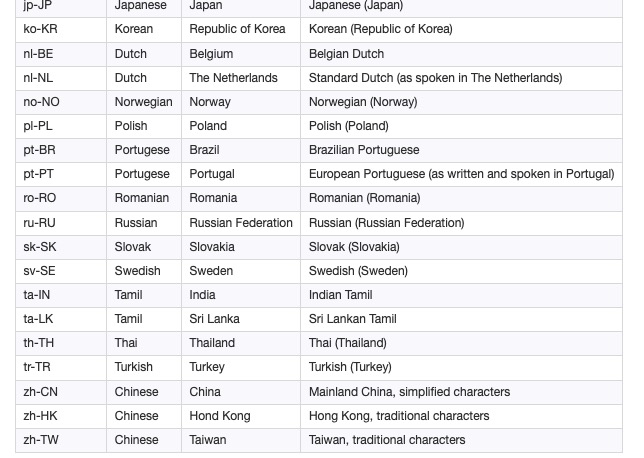 | jp-JP | Japanese | Japan | Japanese (Japan) |
|---|---|---|---|
| ko-KR | Korean | Republic of Korea | Korean (Republic of Korea) |
| nl-BE | Dutch | Belgium | Belgian Dutch |
| nl-NL | Dutch | The Netherlands | Standard Dutch (as spoken in The Netherlands) |
| no-NO | Norwegian | Norway | Norwegian (Norway) |
| pl-PL | Polish | Poland | Polish (Poland) |
| pt-BR | Portugese | Brazil | Brazilian Portuguese |
| pt-PT | Portugese | Portugal | European Portuguese (as written and spoken in Portugal) |
| ro-RO | Romanian | Romania | Romanian (Romania) |
| ru-RU | Russian | Russian Federation | Russian (Russian Federation) |
| sk-SK | Slovak | Slovakia | Slovak (Slovakia) |
| sv-SE | Swedish | Sweden | Swedish (Sweden) |
| ta-IN | Tamil | India | Indian Tamil |
| ta-LK | Tamil | Sri Lanka | Sri Lankan Tamil |
| th-TH | Thai | Thailand | Thai (Thailand) |
| tr-TR | Turkish | Turkey | Turkish (Turkey) |
| zh-CN | Chinese | China | Mainland China, simplified characters |
| zh-HK | Chinese | Hond Kong | Hong Kong, traditional characters |
| zh-TW | Chinese | Taiwan | Taiwan, traditional characters |